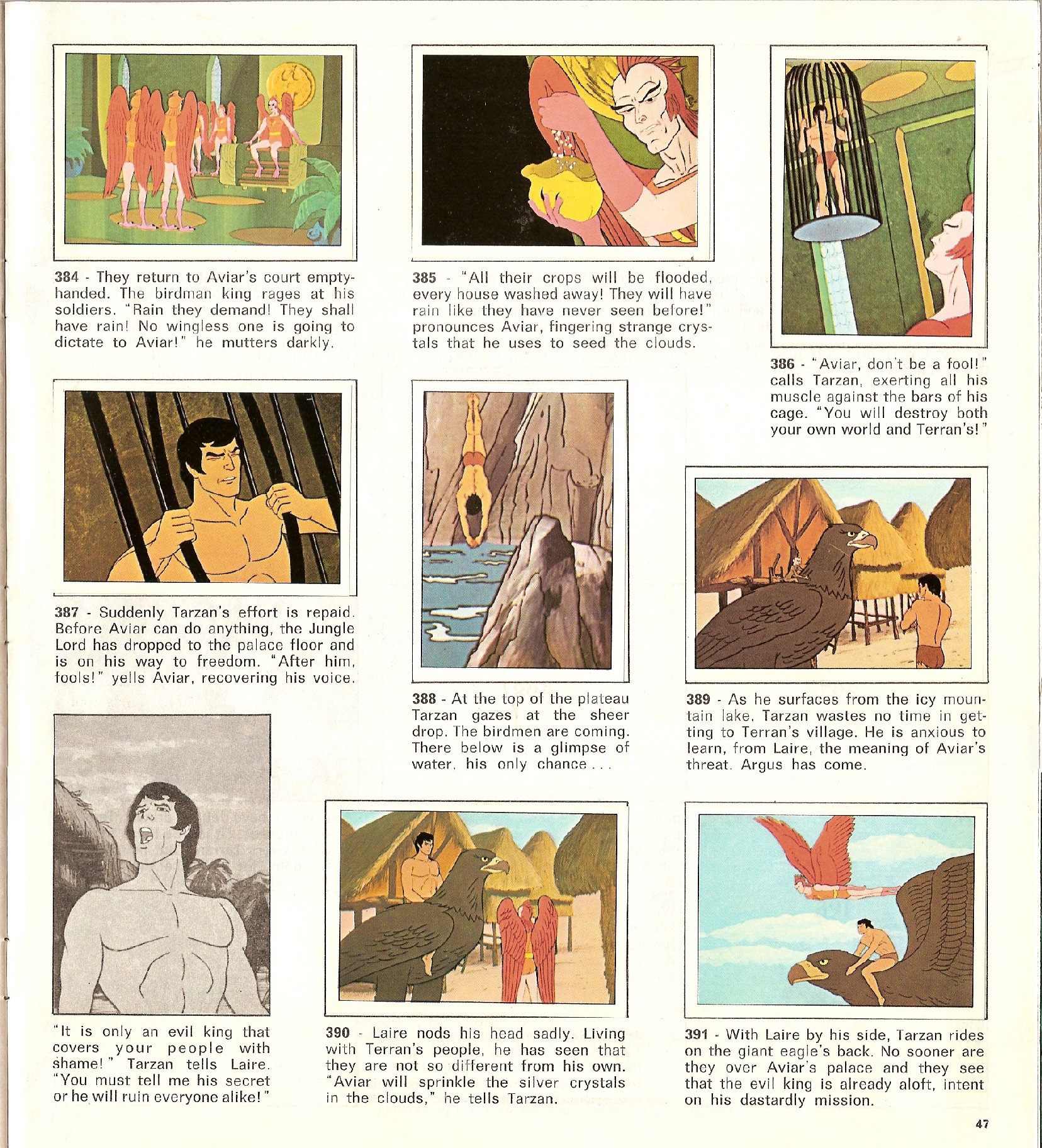 384 - They return to Aviar's court empty-handed. The birdman king rages at his soldiers. "Rain they demand! They shall have rain! No wingless one is going to dictate to Aviar!" he mutters darkly.

385 - "All their crops will be flooded, every house washed away! They will have rain like they have never seen before!" pronounces Aviar, fingering strange crystals that he uses to seed the clouds.

386 - "Aviar, don't be a fool!" calls Tarzan, exerting all his muscle against the bars of his cage. "You will destroy both your own world and Terran's!"

387 - Suddenly Tarzan's effort is repaid. Before Aviar can do anything, the Jungle Lord has dropped to the palace floor and is on his way to freedom. "After him, fools!" yells Aviar, recovering his voice.

388 - At the top of the plateau Tarzan gazes at the sheer drop. The birdmen are coming. There below is a glimpse of water, his only chance . . .

389 - As he surfaces from the icy mountain lake, Tarzan wastes no time in getting to Terran's village. He is anxious to learn, from Laire, the meaning of Aviar's threat. Argus has come.

"It is only an evil king that covers your people with shame!" Tarzan tells Laire. "You must tell me his secret or he will ruin everyone alike!"

390 - Laire nods his head sadly. Living with Terran's people, he has seen that they are not so different from his own. "Aviar will sprinkle the silver crystals in the clouds," he tells Tarzan.

391 - With Laire by his side, Tarzan rides on the giant eagle's back. No sooner are they over Aviar's palace and they see that the evil king is already aloft, intent on his dastardly mission.

47